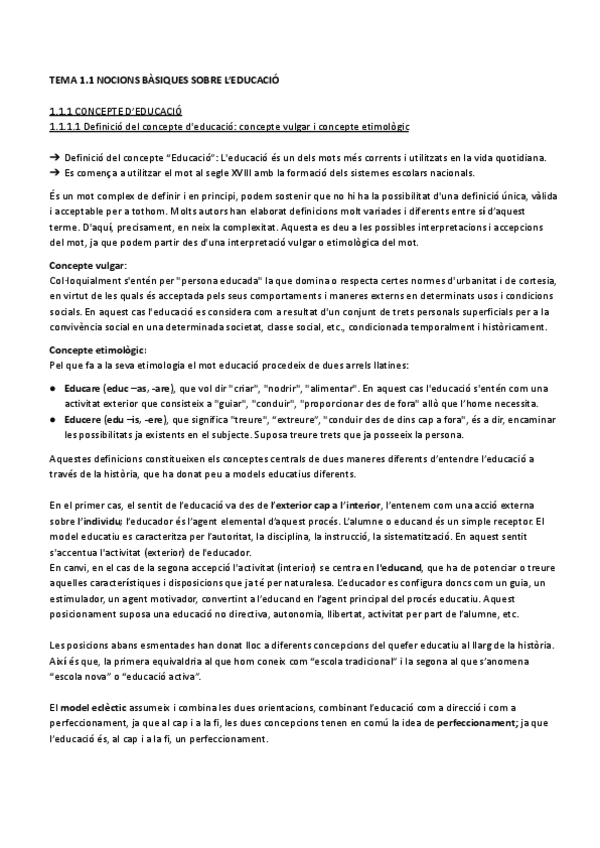 TEMA 1.1 NOCIONS BÀSIQUES SOBRE L'EDUCACIÓ

1.1.1 CONCEPTE D'EDUCACIÓ
1.1.1.1 Definició del concepte d'educació: concepte vulgar i concepte etimològic

➔ Definició del concepte "Educació": L'educació és un dels mots més corrents i utilitzats en la vida quotidiana.
➔ Es comença a utilitzar el mot al segle XVIII amb la formació dels sistemes escolars nacionals.

És un mot complex de definir i en principi, podem sostenir que no hi ha la possibilitat d'una definició única, vàlida i acceptable per a tothom. Molts autors han elaborat definicions molt variades i diferents entre sí d'aquest terme. D'aquí, precisament, en neix la complexitat. Aquesta es deu a les possibles interpretacions i accepcions del mot, ja que podem partir des d'una interpretació vulgar o etimològica del mot.

Concepte vulgar:
Col·loquialment s'entén per "persona educada" la que domina o respecta certes normes d'urbanitat i de cortesia, en virtut de les quals és acceptada pels seus comportaments i maneres externs en determinats usos i condicions socials. En aquest cas l'educació es considera com a resultat d'un conjunt de trets personals superficials per a la convivència social en una determinada societat, classe social, etc., condicionada temporalment i històricament.

Concepte etimològic:
Pel que fa a la seva etimologia el mot educació procedeix de dues arrels llatines:

● Educare (educ –as, -are), que vol dir "criar", "nodrir", "alimentar". En aquest cas l'educació s'entén com una activitat exterior que consisteix a "guiar", "conduir", "proporcionar des de fora" allò que l'home necessita.
● Educere (edu –is, -ere), que significa "treure", "extreure", "conduir des de dins cap a fora", és a dir, encaminar les possibilitats ja existents en el subjecte. Suposa treure trets que ja posseeix la persona.

Aquestes definicions constitueixen els conceptes centrals de dues maneres diferents d'entendre l'educació a través de la història, que ha donat peu a models educatius diferents.

En el primer cas, el sentit de l'educació va des de l'exterior cap a l'interior, l'entenem com una acció externa sobre l'individu; l'educador és l'agent elemental d'aquest procés. L'alumne o educand és un simple receptor. El model educatiu es caracteritza per l'autoritat, la disciplina, la instrucció, la sistematització. En aquest sentit s'accentua l'activitat (exterior) de l'educador.
En canvi, en el cas de la segona accepció l'activitat (interior) se centra en l'educand, que ha de potenciar o treure aquelles característiques i disposicions que ja té per naturalesa. L'educador es configura doncs com un guia, un estimulador, un agent motivador, convertint a l'educand en l'agent principal del procés educatiu. Aquest posicionament suposa una educació no directiva, autonomia, llibertat, activitat per part de l'alumne, etc.

Les posicions abans esmentades han donat lloc a diferents concepcions del quefer educatiu al llarg de la història. Així és que, la primera equivaldria al que hom coneix com "escola tradicional" i la segona al que s'anomena "escola nova" o "educació activa".

El model eclèctic assumeix i combina les dues orientacions, combinant l'educació com a direcció i com a perfeccionament, ja que al cap i a la fi, les dues concepcions tenen en comú la idea de perfeccionament; ja que l'educació és, al cap i a la fi, un perfeccionament.